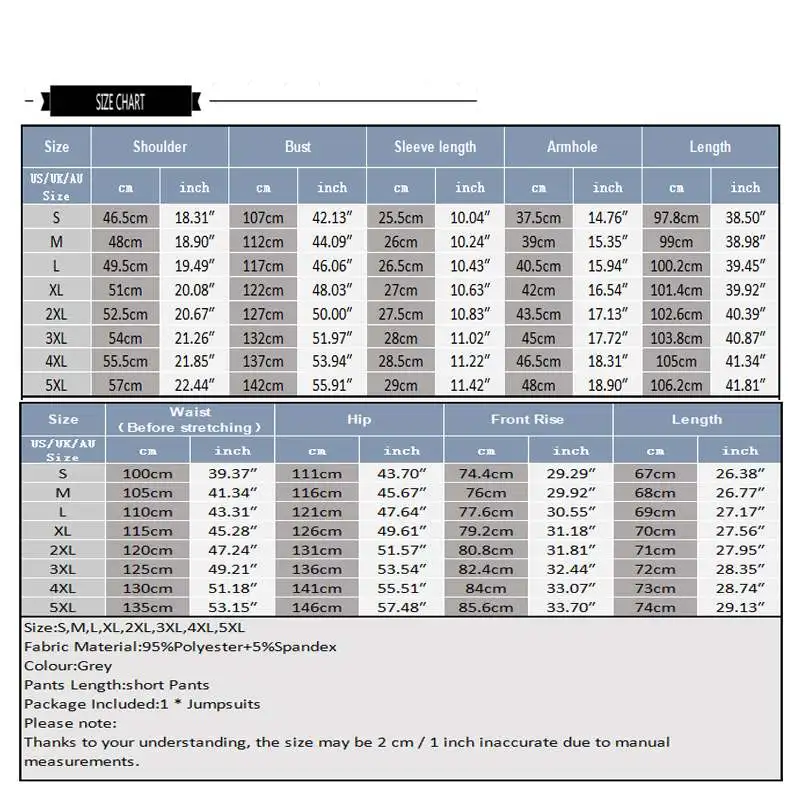 SIZE CHART

| Size | Shoulder | | Bust | | Sleeve length | | Armhole | | Length | |
|---|---|---|---|---|---|---|---|---|---|---|
| US/UK/AU Size | cm | inch | cm | inch | cm | inch | cm | inch | cm | inch |
| S | 46.5cm | 18.31″ | 107cm | 42.13″ | 25.5cm | 10.04″ | 37.5cm | 14.76″ | 97.8cm | 38.50″ |
| M | 48cm | 18.90″ | 112cm | 44.09″ | 26cm | 10.24″ | 39cm | 15.35″ | 99cm | 38.98″ |
| L | 49.5cm | 19.49″ | 117cm | 46.06″ | 26.5cm | 10.43″ | 40.5cm | 15.94″ | 100.2cm | 39.45″ |
| XL | 51cm | 20.08″ | 122cm | 48.03″ | 27cm | 10.63″ | 42cm | 16.54″ | 101.4cm | 39.92″ |
| 2XL | 52.5cm | 20.67″ | 127cm | 50.00″ | 27.5cm | 10.83″ | 43.5cm | 17.13″ | 102.6cm | 40.39″ |
| 3XL | 54cm | 21.26″ | 132cm | 51.97″ | 28cm | 11.02″ | 45cm | 17.72″ | 103.8cm | 40.87″ |
| 4XL | 55.5cm | 21.85″ | 137cm | 53.94″ | 28.5cm | 11.22″ | 46.5cm | 18.31″ | 105cm | 41.34″ |
| 5XL | 57cm | 22.44″ | 142cm | 55.91″ | 29cm | 11.42″ | 48cm | 18.90″ | 106.2cm | 41.81″ |

| Size | Waist (Before stretching) | | Hip | | Front Rise | | Length | |
|---|---|---|---|---|---|---|---|---|
| US/UK/AU Size | cm | inch | cm | inch | cm | inch | cm | inch |
| S | 100cm | 39.37″ | 111cm | 43.70″ | 74.4cm | 29.29″ | 67cm | 26.38″ |
| M | 105cm | 41.34″ | 116cm | 45.67″ | 76cm | 29.92″ | 68cm | 26.77″ |
| L | 110cm | 43.31″ | 121cm | 47.64″ | 77.6cm | 30.55″ | 69cm | 27.17″ |
| XL | 115cm | 45.28″ | 126cm | 49.61″ | 79.2cm | 31.18″ | 70cm | 27.56″ |
| 2XL | 120cm | 47.24″ | 131cm | 51.57″ | 80.8cm | 31.81″ | 71cm | 27.95″ |
| 3XL | 125cm | 49.21″ | 136cm | 53.54″ | 82.4cm | 32.44″ | 72cm | 28.35″ |
| 4XL | 130cm | 51.18″ | 141cm | 55.51″ | 84cm | 33.07″ | 73cm | 28.74″ |
| 5XL | 135cm | 53.15″ | 146cm | 57.48″ | 85.6cm | 33.70″ | 74cm | 29.13″ |

Size:S,M,L,XL,2XL,3XL,4XL,5XL
Fabric Material:95%Polyester+5%Spandex
Colour:Grey
Pants Length:short Pants
Package Included:1 * Jumpsuits
Please note:
Thanks to your understanding, the size may be 2 cm / 1 inch inaccurate due to manual measurements.